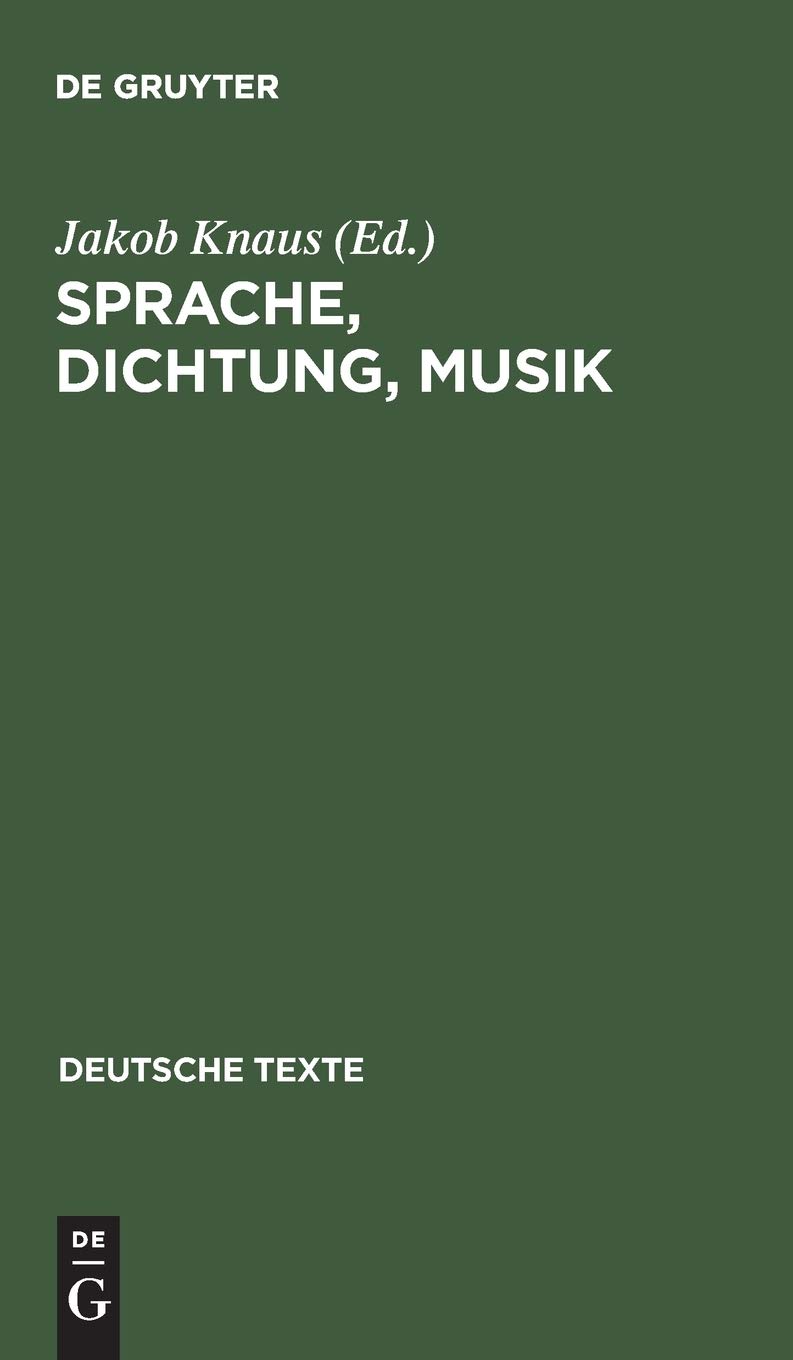 DE GRUYTER

Jakob Knaus (Ed.)

SPRACHE, DICHTUNG, MUSIK

DEUTSCHE TEXTE

DE
G